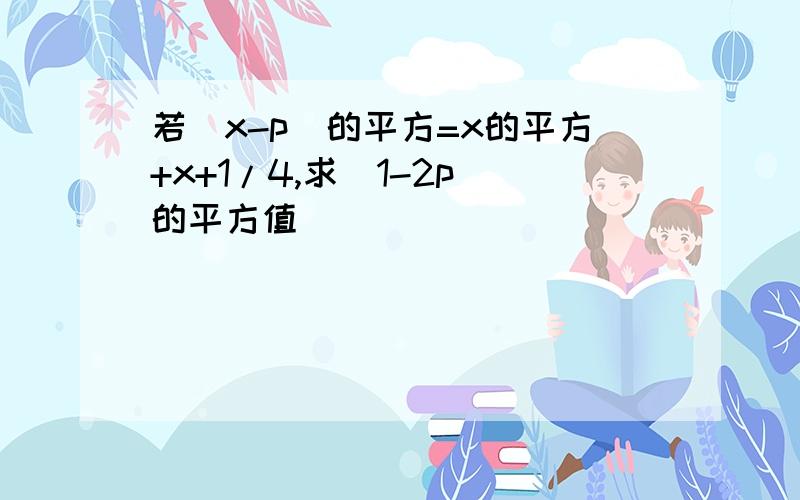 若（x-p）的平方=x的平方+x+1/4,求（1-2p）的平方值